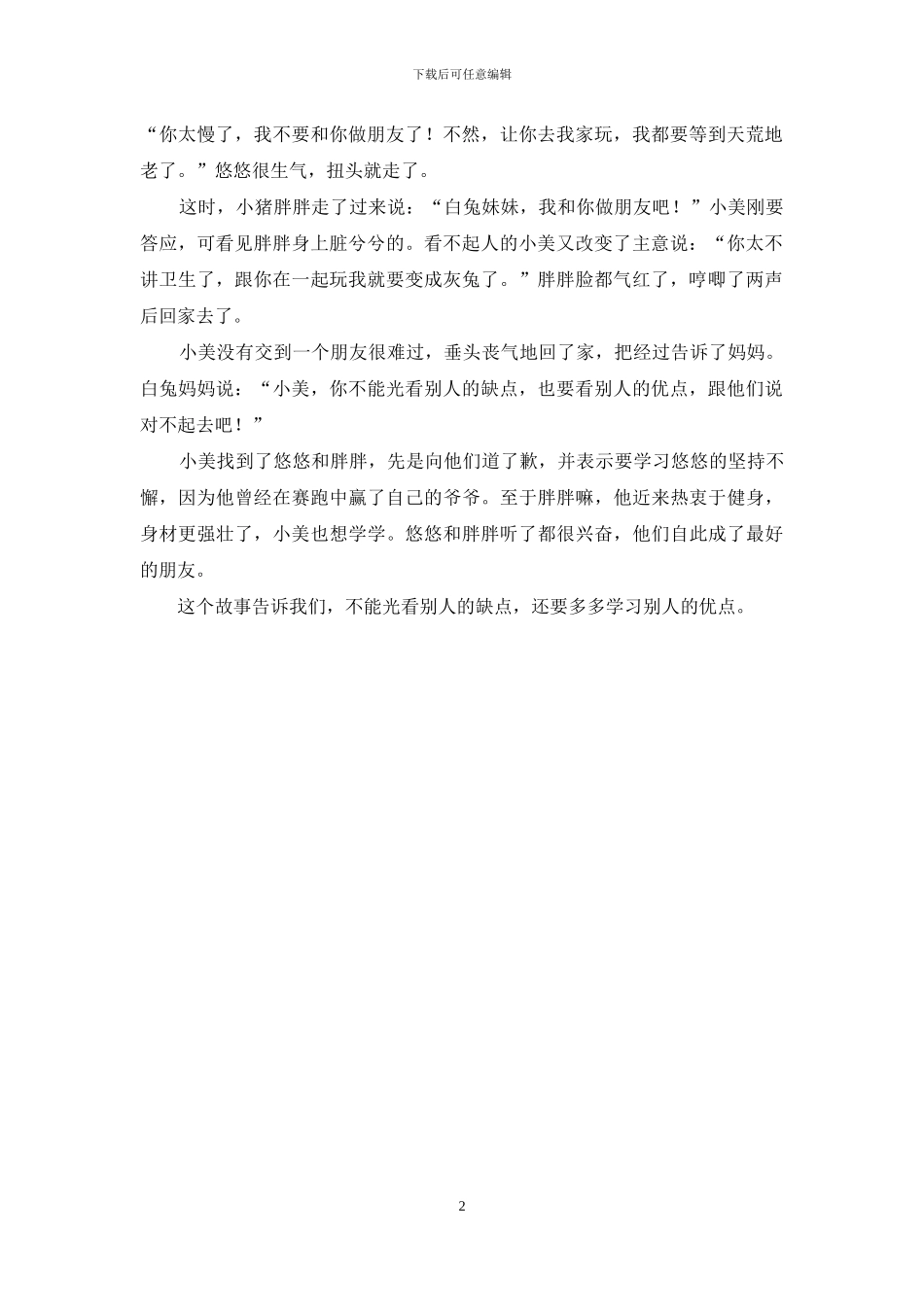 下载后可任意编辑

“你太慢了，我不要和你做朋友了！不然，让你去我家玩，我都要等到天荒地老了。”悠悠很生气，扭头就走了。

这时，小猪胖胖走了过来说：“白兔妹妹，我和你做朋友吧！”小美刚要答应，可看见胖胖身上脏兮兮的。看不起人的小美又改变了主意说：“你太不讲卫生了，跟你在一起玩我就要变成灰兔了。”胖胖脸都气红了，哼唧了两声后回家去了。

小美没有交到一个朋友很难过，垂头丧气地回了家，把经过告诉了妈妈。白兔妈妈说：“小美，你不能光看别人的缺点，也要看别人的优点，跟他们说对不起去吧！”

小美找到了悠悠和胖胖，先是向他们道了歉，并表示要学习悠悠的坚持不懈，因为他曾经在赛跑中赢了自己的爷爷。至于胖胖嘛，他近来热衷于健身，身材更强壮了，小美也想学学。悠悠和胖胖听了都很兴奋，他们自此成了最好的朋友。

这个故事告诉我们，不能光看别人的缺点，还要多多学习别人的优点。

2